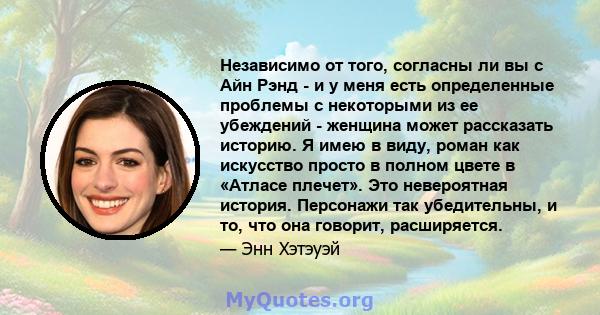 Независимо от того, согласны ли вы с Айн Рэнд - и у меня есть определенные проблемы с некоторыми из ее убеждений - женщина может рассказать историю. Я имею в виду, роман как искусство просто в полном цвете в «Атласе плечет». Это невероятная история. Персонажи так убедительны, и то, что она говорит, расширяется.

— Энн Хэтэуэй

MyQuotes.org